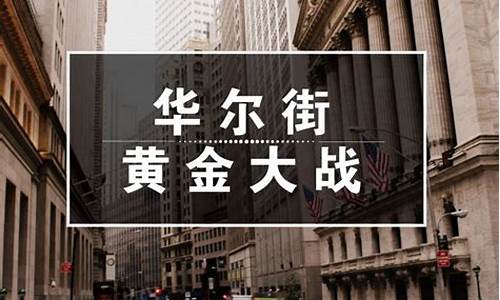 华尔街
黄金大战